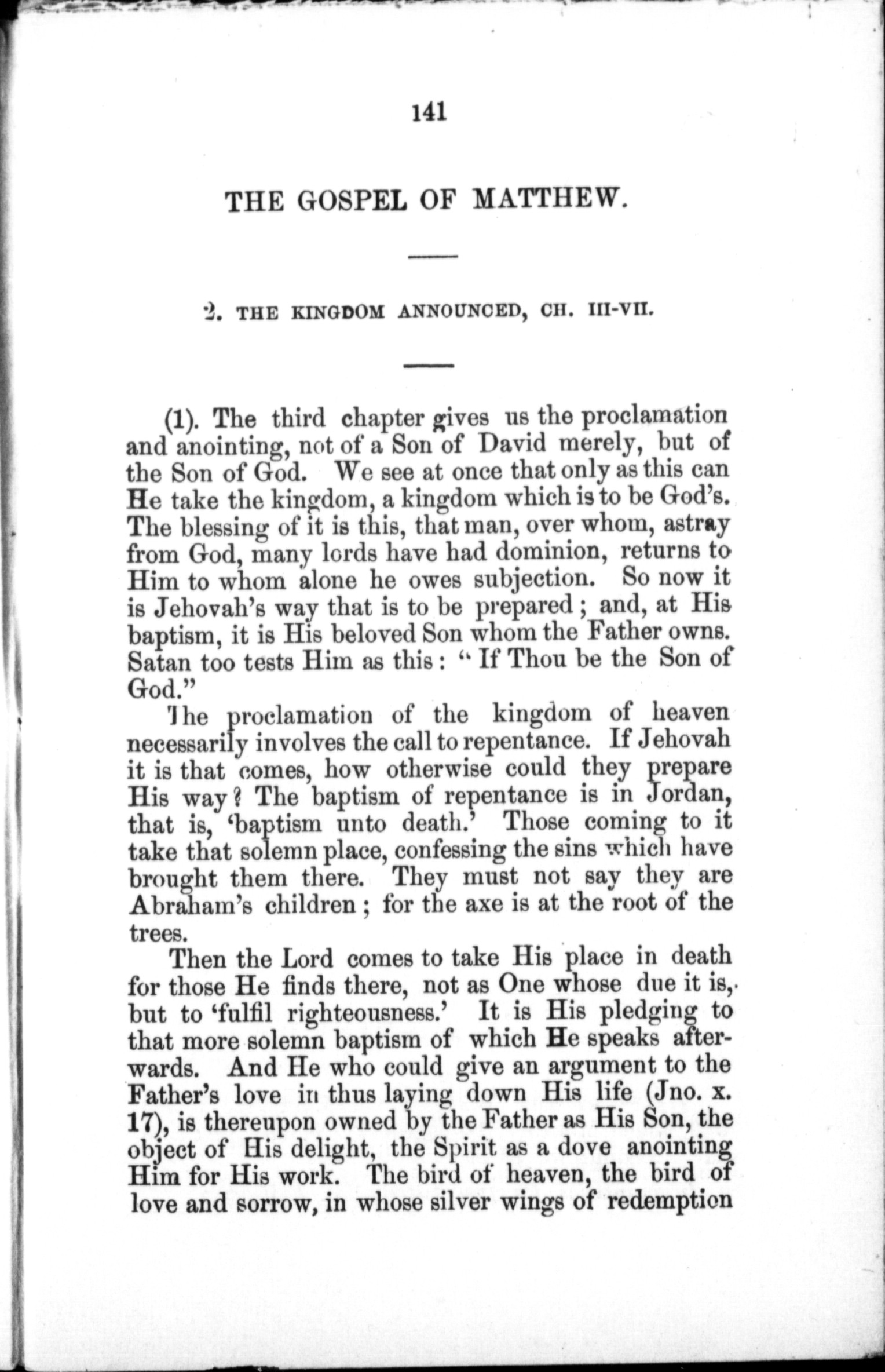 141

THE GOSPEL OF MATTHEW.

2. THE KINGDOM ANNOUNCED, CH. III-VII.

(1). The third chapter gives us the proclamation and anointing, not of a Son of David merely, but of the Son of God. We see at once that only as this can He take the kingdom, a kingdom which is to be God's. The blessing of it is this, that man, over whom, astray from God, many lords have had dominion, returns to Him to whom alone he owes subjection. So now it is Jehovah's way that is to be prepared; and, at His baptism, it is His beloved Son whom the Father owns. Satan too tests Him as this: "If Thou be the Son of God."

The proclamation of the kingdom of heaven necessarily involves the call to repentance. If Jehovah it is that comes, how otherwise could they prepare His way? The baptism of repentance is in Jordan, that is, 'baptism unto death.' Those coming to it take that solemn place, confessing the sins which have brought them there. They must not say they are Abraham's children; for the axe is at the root of the trees.

Then the Lord comes to take His place in death for those He finds there, not as One whose due it is, but to 'fulfil righteousness.' It is His pledging to that more solemn baptism of which He speaks afterwards. And He who could give an argument to the Father's love in thus laying down His life (Jno. x. 17), is thereupon owned by the Father as His Son, the object of His delight, the Spirit as a dove anointing Him for His work. The bird of heaven, the bird of love and sorrow, in whose silver wings of redemption